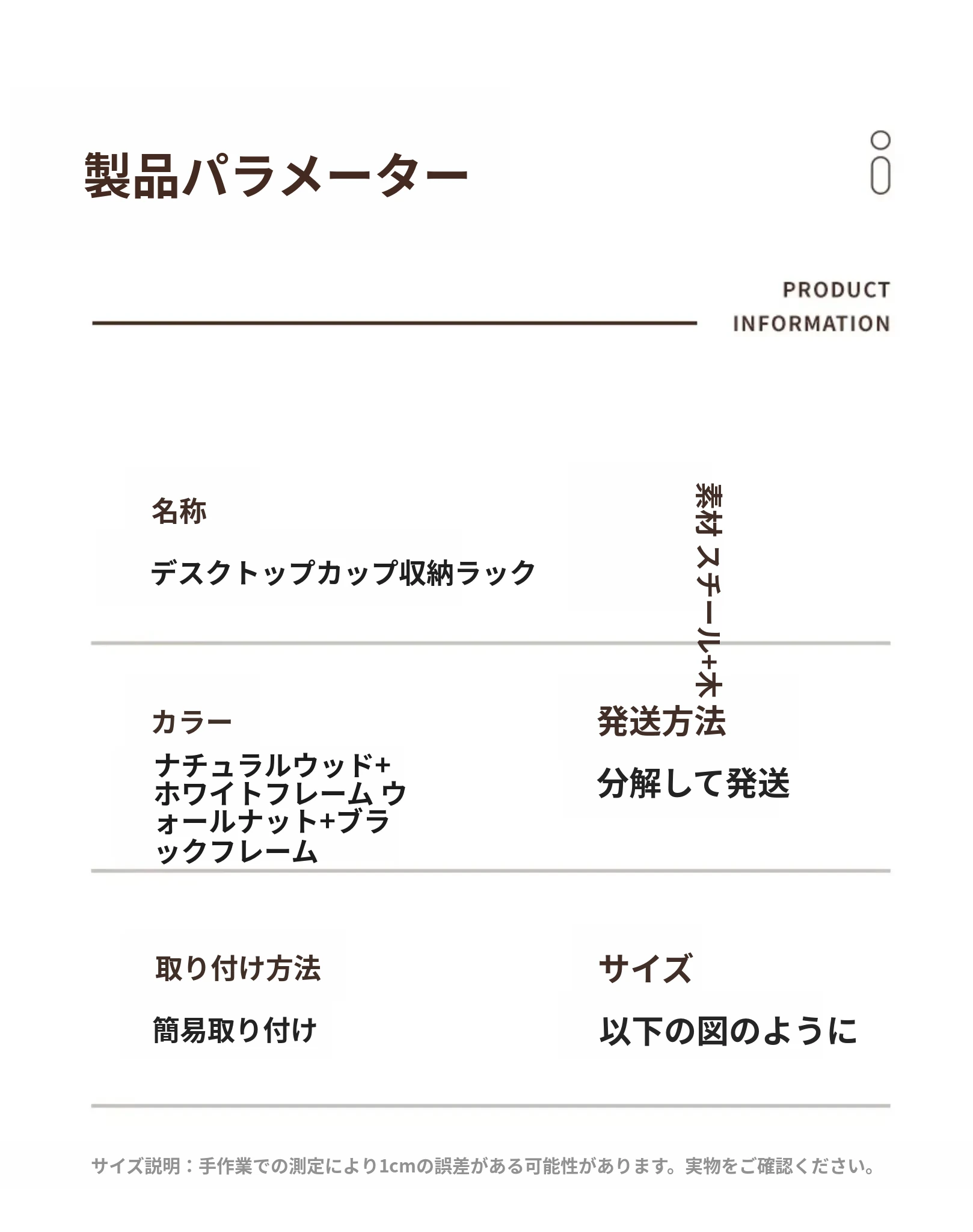 製品パラメーター

PRODUCT
INFORMATION

名称

デスクトップカップ収納ラック

素材 スチール+木

カラー

ナチュラルウッド+ホワイトフレーム ウォールナット+ブラックフレーム

発送方法

分解して発送

取り付け方法

簡易取り付け

サイズ

以下の図のように

サイズ説明：手作業での測定により1cmの誤差がある可能性があります。実物をご確認ください。